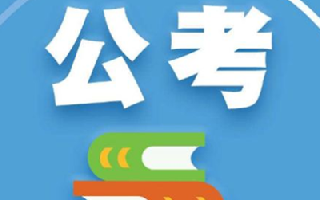 公考